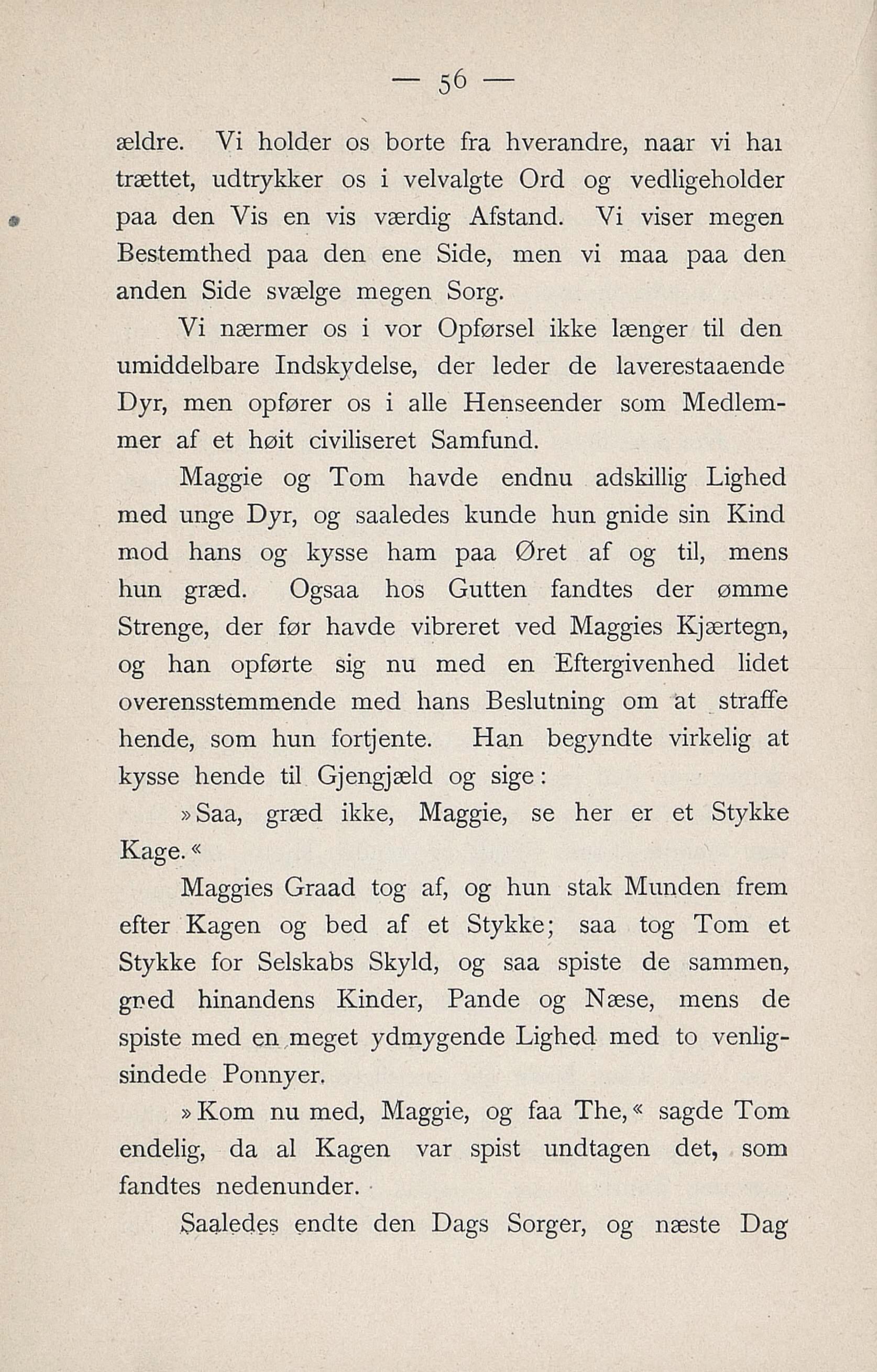 — 56 —

ældre. Vi holder os borte fra hverandre, naar vi har trættet, udtrykker os i velvalgte Ord og vedligeholder paa den Vis en vis værdig Afstand. Vi viser megen Bestemthed paa den ene Side, men vi maa paa den anden Side svælge megen Sorg.

Vi nærmer os i vor Opførsel ikke længer til den umiddelbare Indskydelse, der leder de laverestaaende Dyr, men opfører os i alle Henseender som Medlemmer af et høit civiliseret Samfund.

Maggie og Tom havde endnu adskillig Lighed med unge Dyr, og saaledes kunde hun gnide sin Kind mod hans og kysse ham paa Øret af og til, mens hun græd. Ogsaa hos Gutten fandtes der ømme Strenge, der før havde vibreret ved Maggies Kjærtegn, og han opførte sig nu med en Eftergivenhed lidet overensstemmende med hans Beslutning om at straffe hende, som hun fortjente. Han begyndte virkelig at kysse hende til Gjengjæld og sige:

»Saa, græd ikke, Maggie, se her er et Stykke Kage.«

Maggies Graad tog af, og hun stak Munden frem efter Kagen og bed af et Stykke; saa tog Tom et Stykke for Selskabs Skyld, og saa spiste de sammen, gned hinandens Kinder, Pande og Næse, mens de spiste med en meget ydmygende Lighed med to venligsindede Ponnyer.

»Kom nu med, Maggie, og faa The,« sagde Tom endelig, da al Kagen var spist undtagen det, som fandtes nedenunder.

Saaledes endte den Dags Sorger, og næste Dag